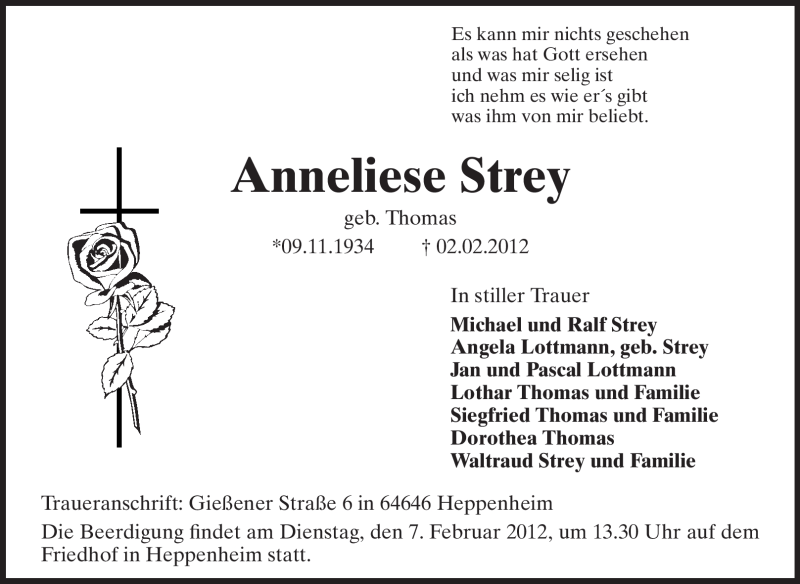 Es kann mir nichts geschehen
als was hat Gott ersehen
und was mir selig ist
ich nehm es wie er´s gibt
was ihm von mir beliebt.

Anneliese Strey

geb. Thomas

*09.11.1934 † 02.02.2012

In stiller Trauer

Michael und Ralf Strey
Angela Lottmann, geb. Strey
Jan und Pascal Lottmann
Lothar Thomas und Familie
Siegfried Thomas und Familie
Dorothea Thomas
Waltraud Strey und Familie

Traueranschrift: Gießener Straße 6 in 64646 Heppenheim

Die Beerdigung findet am Dienstag, den 7. Februar 2012, um 13.30 Uhr auf dem Friedhof in Heppenheim statt.